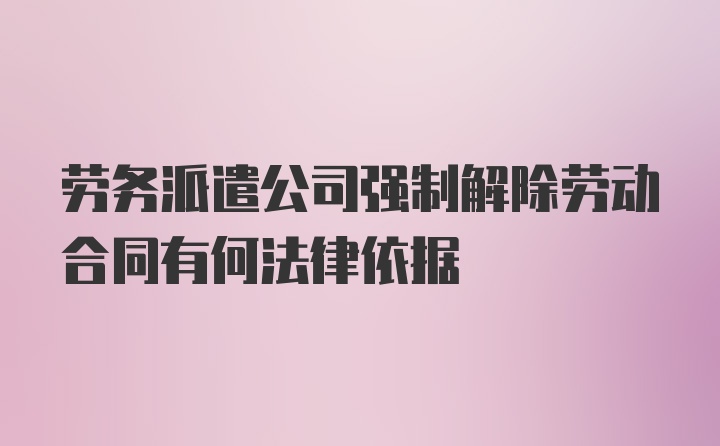 劳务派遣公司强制解除劳动合同有何法律依据